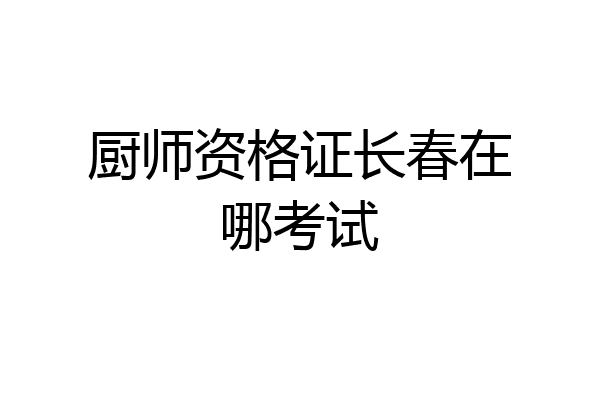 厨师资格证长春在哪考试